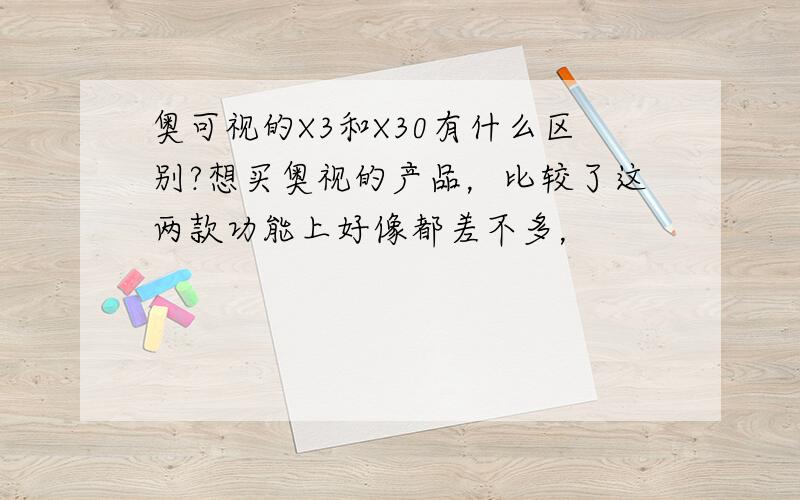 奥可视的X3和X30有什么区别?想买奥视的产品，比较了这两款功能上好像都差不多，